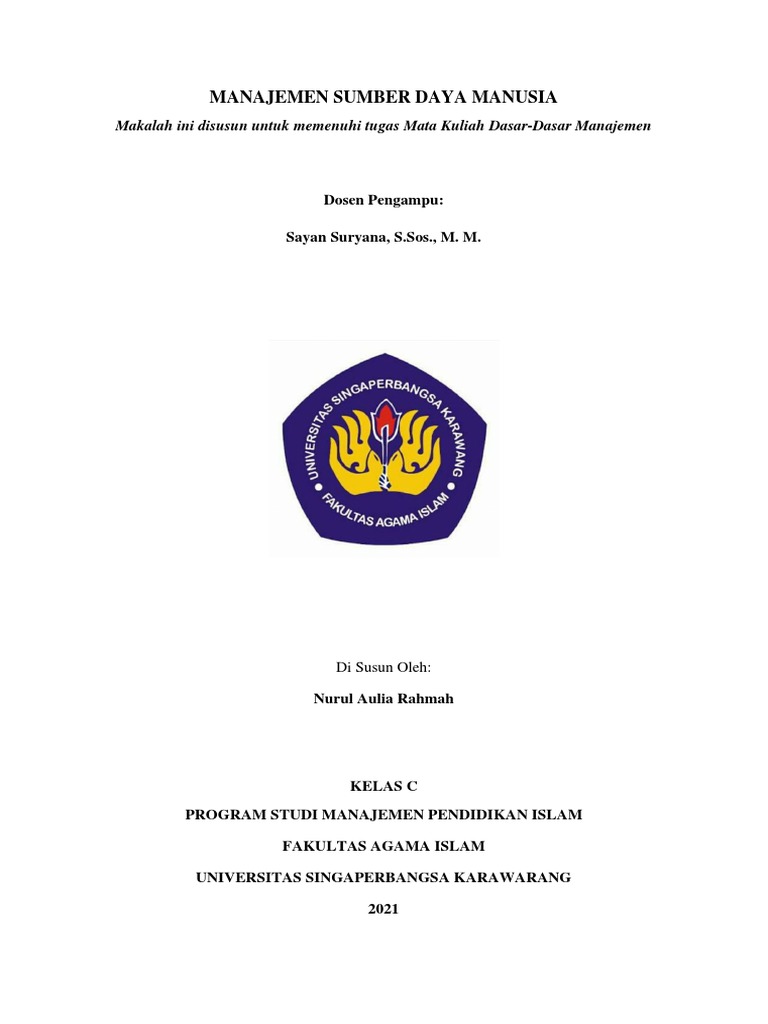 MANAJEMEN SUMBER DAYA MANUSIA

Makalah ini disusun untuk memenuhi tugas Mata Kuliah Dasar-Dasar Manajemen

Dosen Pengampu:

Sayan Suryana, S.Sos., M. M.

UNIVERSITAS SINGAPERBANGSA KARAWANG

FAKULTAS AGAMA ISLAM

Di Susun Oleh:

Nurul Aulia Rahmah

KELAS C

PROGRAM STUDI MANAJEMEN PENDIDIKAN ISLAM

FAKULTAS AGAMA ISLAM

UNIVERSITAS SINGAPERBANGSA KARAWARANG

2021